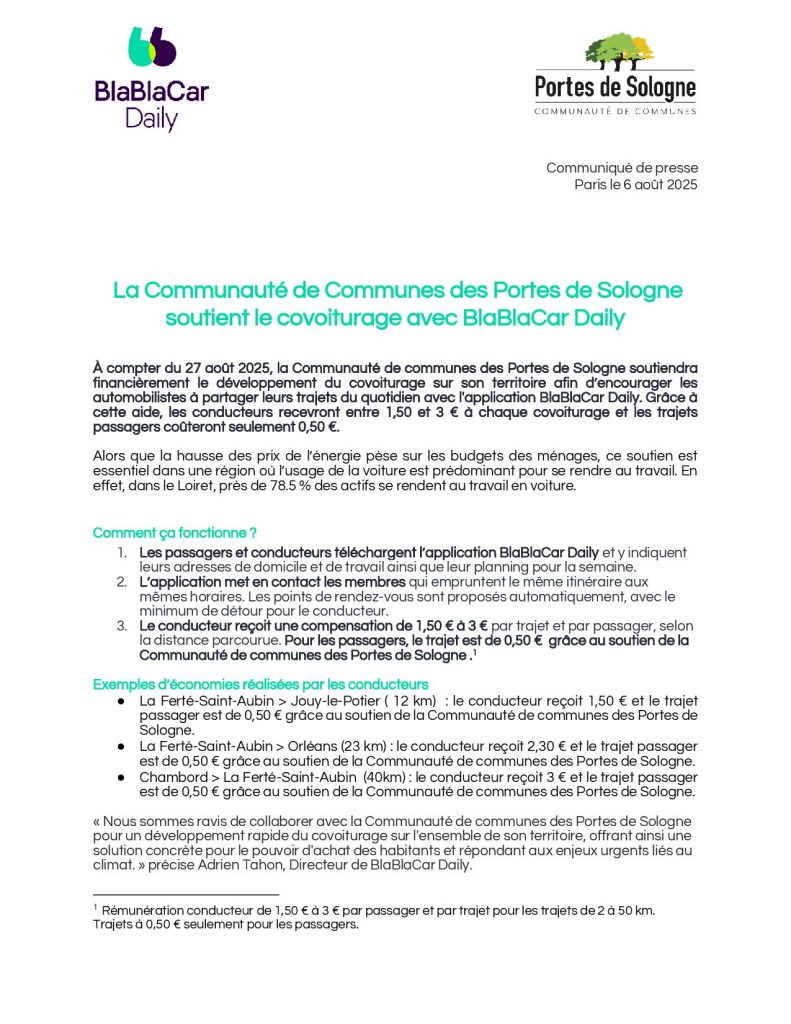 BlaBlaCar Daily

Portes de Sologne
COMMUNAUTÉ DE COMMUNES

Communiqué de presse
Paris le 6 août 2025

La Communauté de Communes des Portes de Sologne soutient le covoiturage avec BlaBlaCar Daily

À compter du 27 août 2025, la Communauté de communes des Portes de Sologne soutiendra financièrement le développement du covoiturage sur son territoire afin d'encourager les automobilistes à partager leurs trajets du quotidien avec l'application BlaBlaCar Daily. Grâce à cette aide, les conducteurs recevront entre 1,50 et 3 € à chaque covoiturage et les trajets passagers coûteront seulement 0,50 €.

Alors que la hausse des prix de l'énergie pèse sur les budgets des ménages, ce soutien est essentiel dans une région où l'usage de la voiture est prédominant pour se rendre au travail. En effet, dans le Loiret, près de 78.5 % des actifs se rendent au travail en voiture.

Comment ça fonctionne ?
1. Les passagers et conducteurs téléchargent l'application BlaBlaCar Daily et y indiquent leurs adresses de domicile et de travail ainsi que leur planning pour la semaine.
2. L'application met en contact les membres qui empruntent le même itinéraire aux mêmes horaires. Les points de rendez-vous sont proposés automatiquement, avec le minimum de détour pour le conducteur.
3. Le conducteur reçoit une compensation de 1,50 € à 3 € par trajet et par passager, selon la distance parcourue. Pour les passagers, le trajet est de 0,50 € grâce au soutien de la Communauté de communes des Portes de Sologne .$^1$

Exemples d'économies réalisées par les conducteurs
● La Ferté-Saint-Aubin > Jouy-le-Potier ( 12 km) : le conducteur reçoit 1,50 € et le trajet passager est de 0,50 € grâce au soutien de la Communauté de communes des Portes de Sologne.
● La Ferté-Saint-Aubin > Orléans (23 km) : le conducteur reçoit 2,30 € et le trajet passager est de 0,50 € grâce au soutien de la Communauté de communes des Portes de Sologne.
● Chambord > La Ferté-Saint-Aubin (40km) : le conducteur reçoit 3 € et le trajet passager est de 0,50 € grâce au soutien de la Communauté de communes des Portes de Sologne.

« Nous sommes ravis de collaborer avec la Communauté de communes des Portes de Sologne pour un développement rapide du covoiturage sur l'ensemble de son territoire, offrant ainsi une solution concrète pour le pouvoir d'achat des habitants et répondant aux enjeux urgents liés au climat. » précise Adrien Tahon, Directeur de BlaBlaCar Daily.

$^1$ Rémunération conducteur de 1,50 € à 3 € par passager et par trajet pour les trajets de 2 à 50 km. Trajets à 0,50 € seulement pour les passagers.